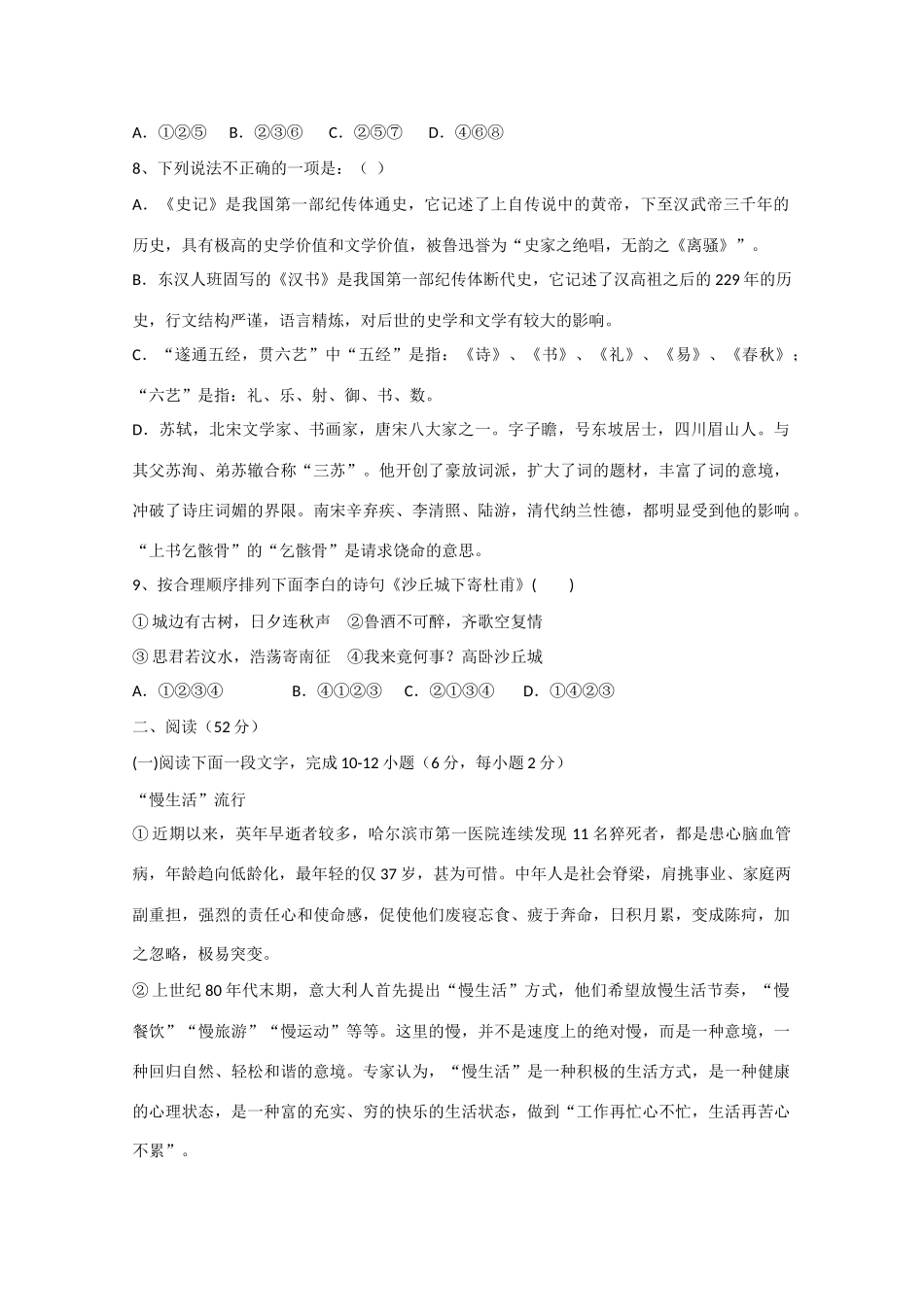 A．①②⑤　B．②③⑥　C．②⑤⑦　D．④⑥⑧

8、下列说法不正确的一项是：（ ）

A．《史记》是我国第一部纪传体通史，它记述了上自传说中的黄帝，下至汉武帝三千年的历史，具有极高的史学价值和文学价值，被鲁迅誉为“史家之绝唱，无韵之《离骚》”。

B．东汉人班固写的《汉书》是我国第一部纪传体断代史，它记述了汉高祖之后的229年的历史，行文结构严谨，语言精炼，对后世的史学和文学有较大的影响。

C．“遂通五经，贯六艺”中“五经”是指：《诗》、《书》、《礼》、《易》、《春秋》；“六艺”是指：礼、乐、射、御、书、数。

D．苏轼，北宋文学家、书画家，唐宋八大家之一。字子瞻，号东坡居士，四川眉山人。与其父苏洵、弟苏辙合称“三苏”。他开创了豪放词派，扩大了词的题材，丰富了词的意境，冲破了诗庄词媚的界限。南宋辛弃疾、李清照、陆游，清代纳兰性德，都明显受到他的影响。“上书乞骸骨”的“乞骸骨”是请求饶命的意思。

9、按合理顺序排列下面李白的诗句《沙丘城下寄杜甫》(　　)

①城边有古树，日夕连秋声　②鲁酒不可醉，齐歌空复情

③思君若汶水，浩荡寄南征　④我来竟何事？高卧沙丘城

A．①②③④　　B．④①②③　C．②①③④　D．①④②③

二、阅读（52分）

(一)阅读下面一段文字，完成10-12小题（6分，每小题2分）

“慢生活”流行

①近期以来，英年早逝者较多，哈尔滨市第一医院连续发现11名猝死者，都是患心脑血管病，年龄趋向低龄化，最年轻的仅37岁，甚为可惜。中年人是社会脊梁，肩挑事业、家庭两副重担，强烈的责任心和使命感，促使他们废寝忘食、疲于奔命，日积月累，变成陈疴，加之忽略，极易突变。

②上世纪80年代末期，意大利人首先提出“慢生活”方式，他们希望放慢生活节奏，“慢餐饮”“慢旅游”“慢运动”等等。这里的慢，并不是速度上的绝对慢，而是一种意境，一种回归自然、轻松和谐的意境。专家认为，“慢生活”是一种积极的生活方式，是一种健康的心理状态，是一种富的充实、穷的快乐的生活状态，做到“工作再忙心不忙，生活再苦心不累”。